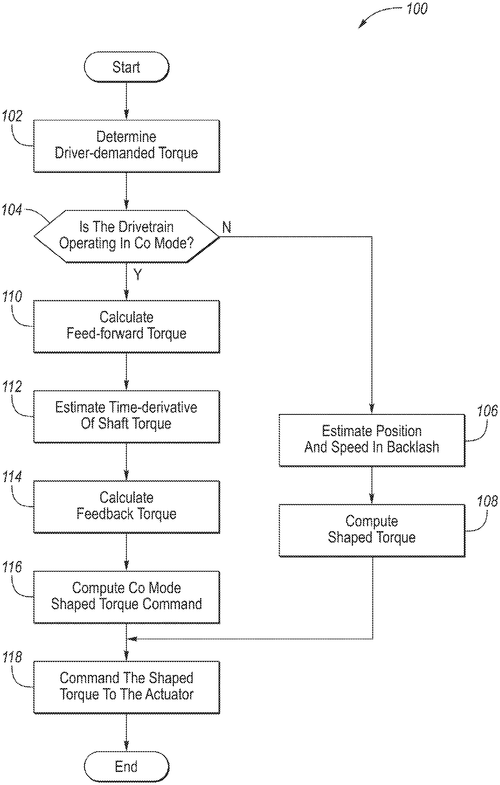 100

Start

102
Determine Driver-demanded Torque

104
Is The Drivetrain Operating In Co Mode?

N

Y

110
Calculate Feed-forward Torque

112
Estimate Time-derivative Of Shaft Torque

114
Calculate Feedback Torque

116
Compute Co Mode Shaped Torque Command

106
Estimate Position And Speed In Backlash

108
Compute Shaped Torque

118
Command The Shaped Torque To The Actuator

End